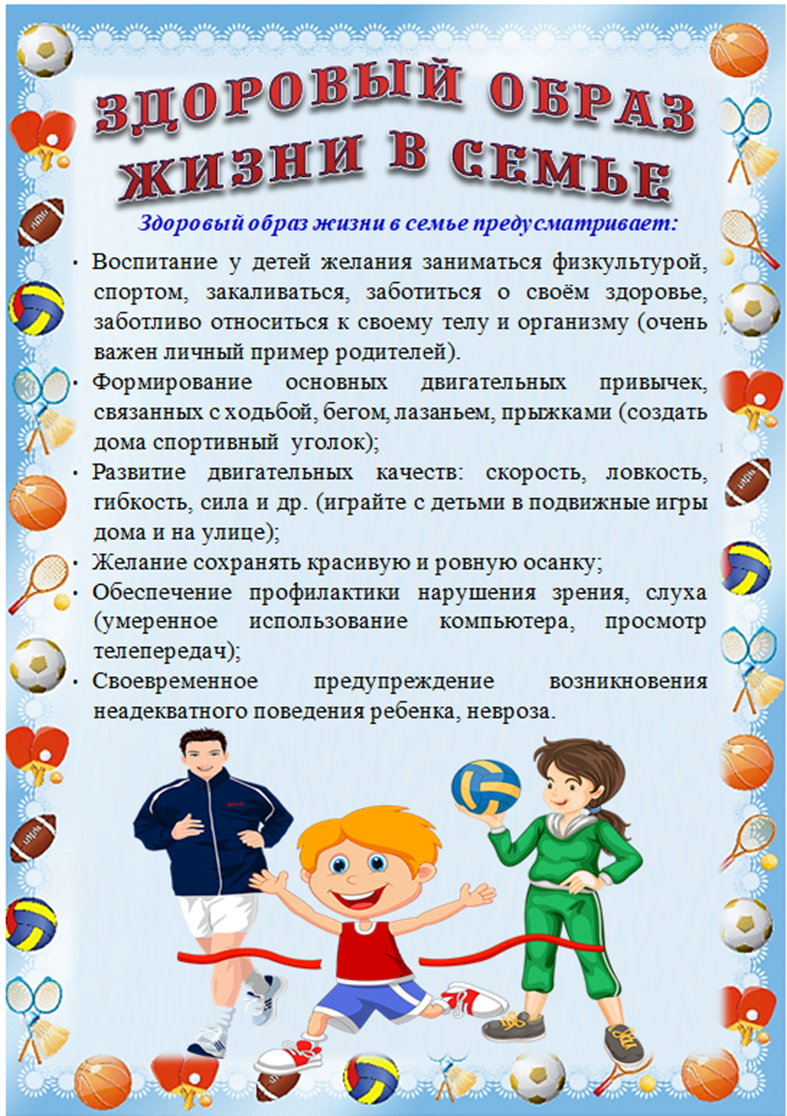 ЗДОРОВЫЙ ОБРАЗ ЖИЗНИ В СЕМЬЕ

Здоровый образ жизни в семье предусматривает:

• Воспитание у детей желания заниматься физкультурой, спортом, закаливаться, заботиться о своём здоровье, заботливо относиться к своему телу и организму (очень важен личный пример родителей).
• Формирование основных двигательных привычек, связанных с ходьбой, бегом, лазаньем, прыжками (создать дома спортивный уголок);
• Развитие двигательных качеств: скорость, ловкость, гибкость, сила и др. (играйте с детьми в подвижные игры дома и на улице);
• Желание сохранять красивую и ровную осанку;
• Обеспечение профилактики нарушения зрения, слуха (умеренное использование компьютера, просмотр телепередач);
• Своевременное предупреждение возникновения неадекватного поведения ребенка, невроза.